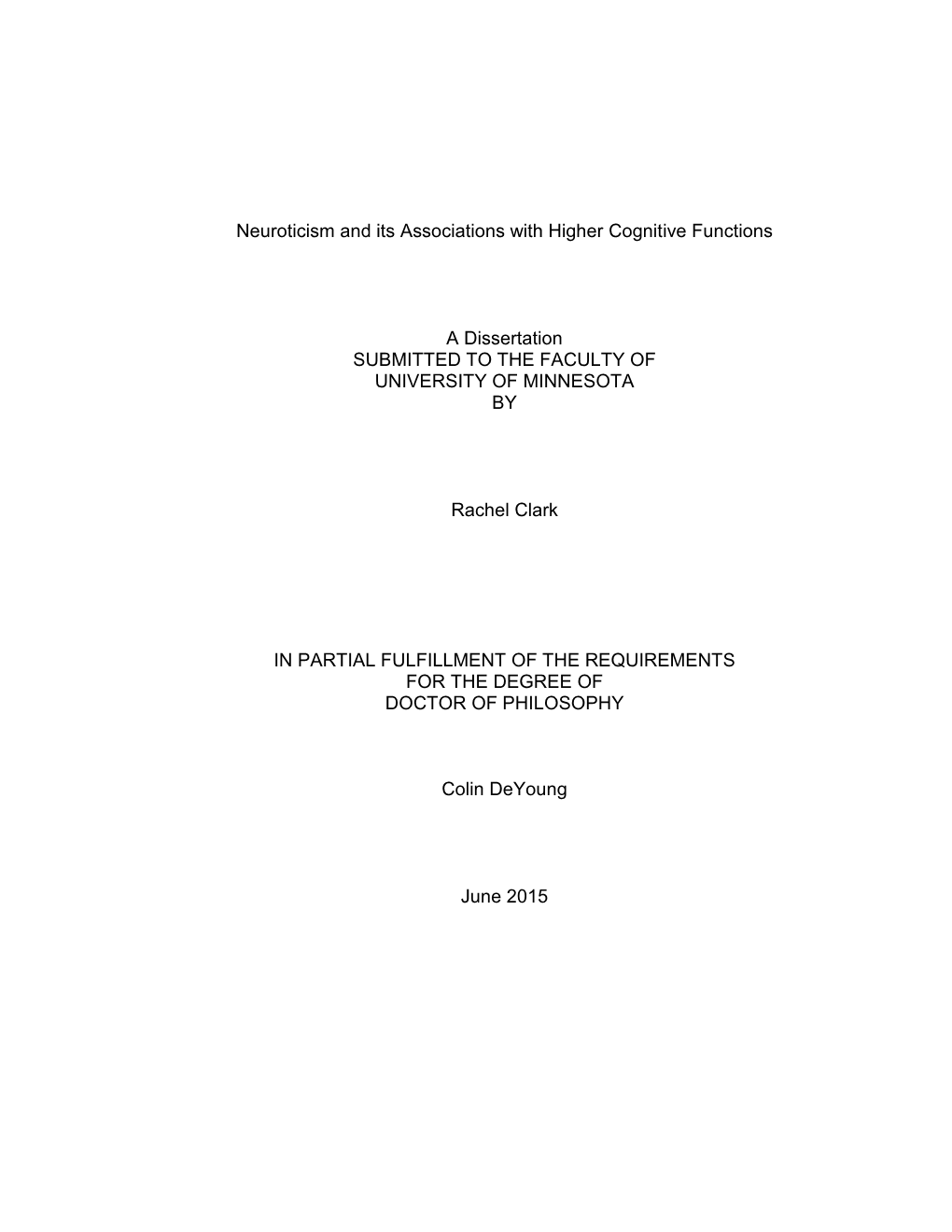 Neuroticism and its Associations with Higher Cognitive Functions

A Dissertation
SUBMITTED TO THE FACULTY OF
UNIVERSITY OF MINNESOTA
BY

Rachel Clark

IN PARTIAL FULFILLMENT OF THE REQUIREMENTS
FOR THE DEGREE OF
DOCTOR OF PHILOSOPHY

Colin DeYoung

June 2015